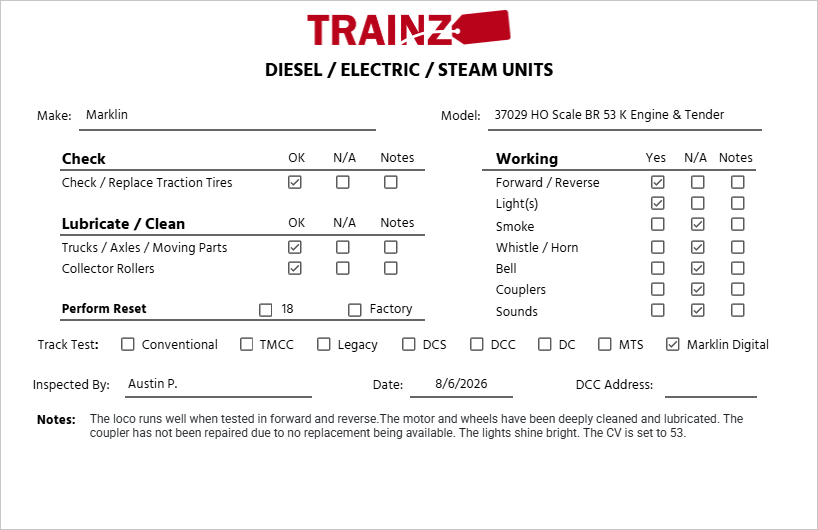 TRAINZ

DIESEL / ELECTRIC / STEAM UNITS

Make: Marklin

Model: 37029 HO Scale BR 53 K Engine & Tender

| Check | OK | N/A | Notes |
|---|---|---|---|
| Check / Replace Traction Tires | ☑ | ☐ | ☐ |

| Lubricate / Clean | OK | N/A | Notes |
|---|---|---|---|
| Trucks / Axles / Moving Parts | ☑ | ☐ | ☐ |
| Collector Rollers | ☑ | ☐ | ☐ |

Perform Reset ☐ 18 ☐ Factory

| Working | Yes | N/A | Notes |
|---|---|---|---|
| Forward / Reverse | ☑ | ☐ | ☐ |
| Light(s) | ☑ | ☐ | ☐ |
| Smoke | ☐ | ☑ | ☐ |
| Whistle / Horn | ☐ | ☑ | ☐ |
| Bell | ☐ | ☑ | ☐ |
| Couplers | ☐ | ☑ | ☐ |
| Sounds | ☐ | ☑ | ☐ |

Track Test: ☐ Conventional ☐ TMCC ☐ Legacy ☐ DCS ☐ DCC ☐ DC ☐ MTS ☑ Marklin Digital

Inspected By: Austin P.

Date: 8/6/2026

DCC Address:

Notes: The loco runs well when tested in forward and reverse.The motor and wheels have been deeply cleaned and lubricated. The coupler has not been repaired due to no replacement being available. The lights shine bright. The CV is set to 53.